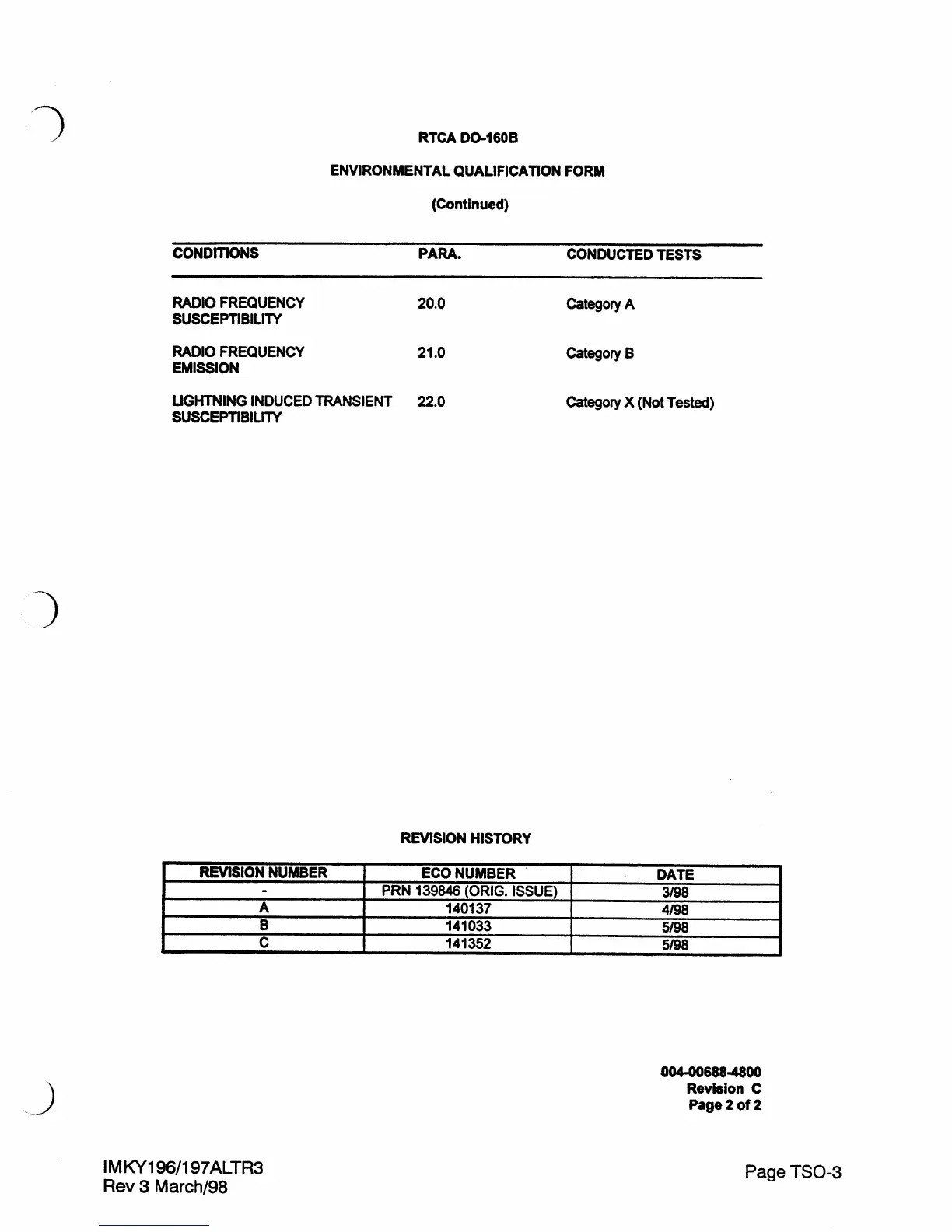 RTCA DO-160B

ENVIRONMENTAL QUALIFICATION FORM

(Continued)

| CONDITIONS | PARA. | CONDUCTED TESTS |
|---|---|---|
| RADIO FREQUENCY SUSCEPTIBILITY | 20.0 | Category A |
| RADIO FREQUENCY EMISSION | 21.0 | Category B |
| LIGHTNING INDUCED TRANSIENT SUSCEPTIBILITY | 22.0 | Category X (Not Tested) |

REVISION HISTORY

| REVISION NUMBER | ECO NUMBER | DATE |
|---|---|---|
| - | PRN 139846 (ORIG. ISSUE) | 3/98 |
| A | 140137 | 4/98 |
| B | 141033 | 5/98 |
| C | 141352 | 5/98 |

004-00688-4800
Revision C
Page 2 of 2

IMKY196/197ALTR3
Rev 3 March/98

Page TSO-3